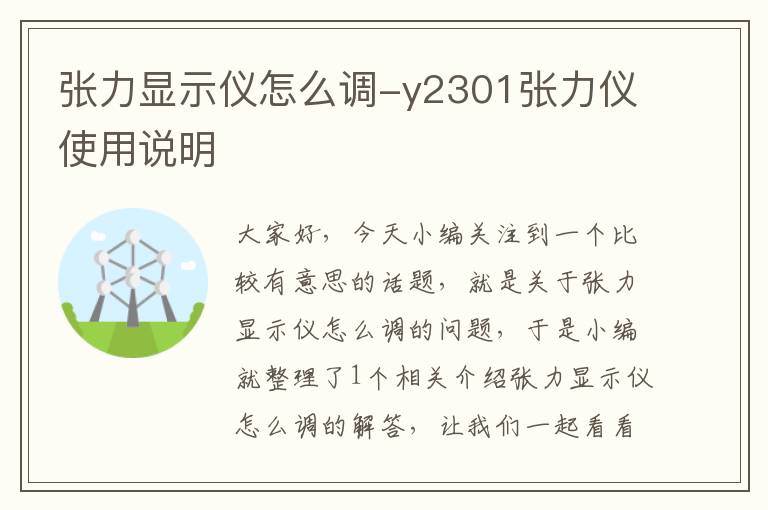 张力显示仪怎么调-y2301张力仪使用说明

大家好，今天小编关注到一个比较有意思的话题，就是关于张力显示仪怎么调的问题，于是小编就整理了1个相关介绍张力显示仪怎么调的解答，让我们一起看看